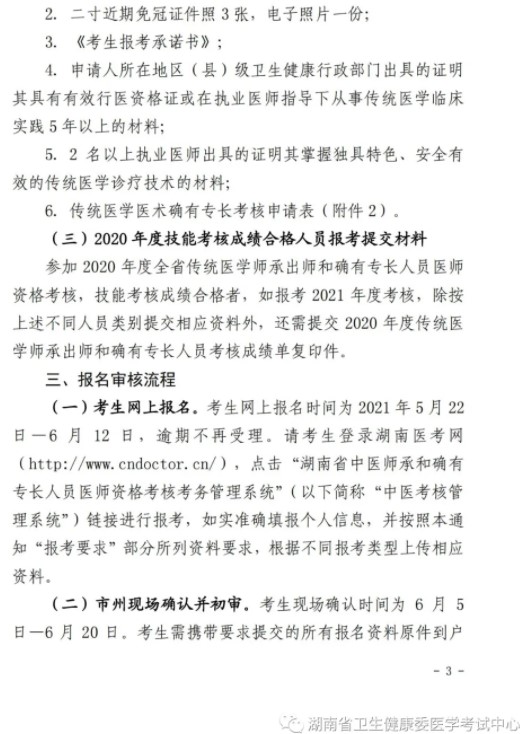 2. 二寸近期免冠证件照 3 张，电子照片一份；

3. 《考生报考承诺书》；

4. 申请人所在地区（县）级卫生健康行政部门出具的证明其具有有效行医资格证或在执业医师指导下从事传统医学临床实践 5 年以上的材料；

5. 2 名以上执业医师出具的证明其掌握独具特色、安全有效的传统医学诊疗技术的材料；

6. 传统医学医术确有专长考核申请表（附件 2）。

（三）2020 年度技能考核成绩合格人员报考提交材料

参加 2020 年度全省传统医学师承出师和确有专长人员医师资格考核，技能考核成绩合格者，如报考 2021 年度考核，除按上述不同人员类别提交相应资料外，还需提交 2020 年度传统医学师承出师和确有专长人员考核成绩单复印件。

三、报名审核流程

（一）考生网上报名。考生网上报名时间为 2021 年 5 月 22 日—6 月 12 日，逾期不再受理。请考生登录湖南医考网（http://www.cndoctor.cn/），点击“湖南省中医师承和确有专长人员医师资格考核考务管理系统”（以下简称“中医考核管理系统”）链接进行报考，如实准确填报个人信息，并按照本通知“报考要求”部分所列资料要求，根据不同报考类型上传相应资料。

（二）市州现场确认并初审。考生现场确认时间为 6 月 5 日—6 月 20 日。考生需携带要求提交的所有报名资料原件到户

- 3 -

湖南省卫生健康委医学考试中心